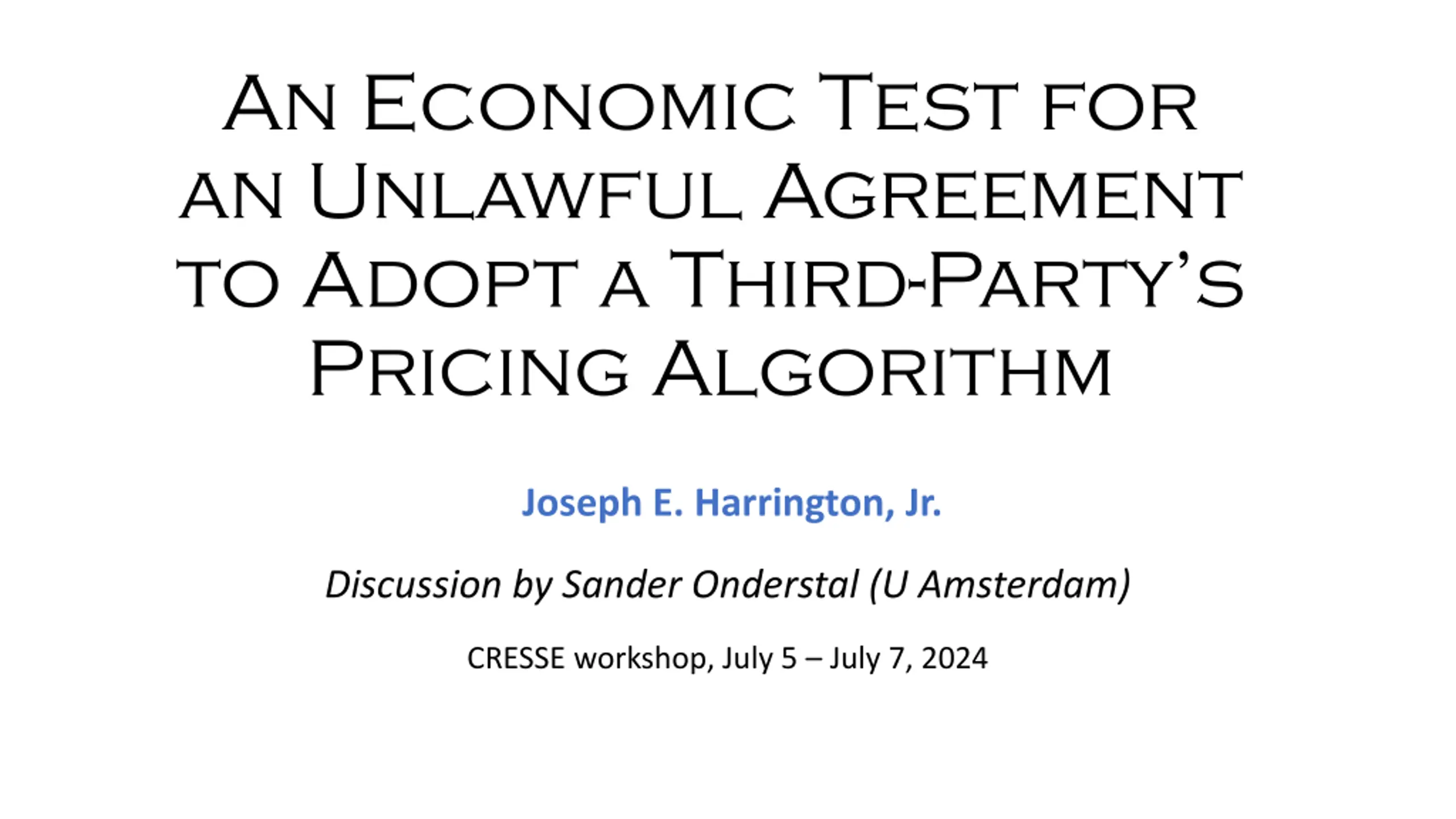 An Economic Test for an Unlawful Agreement to Adopt a Third-Party's Pricing Algorithm

Joseph E. Harrington, Jr.

Discussion by Sander Onderstal (U Amsterdam)

CRESSE workshop, July 5 – July 7, 2024